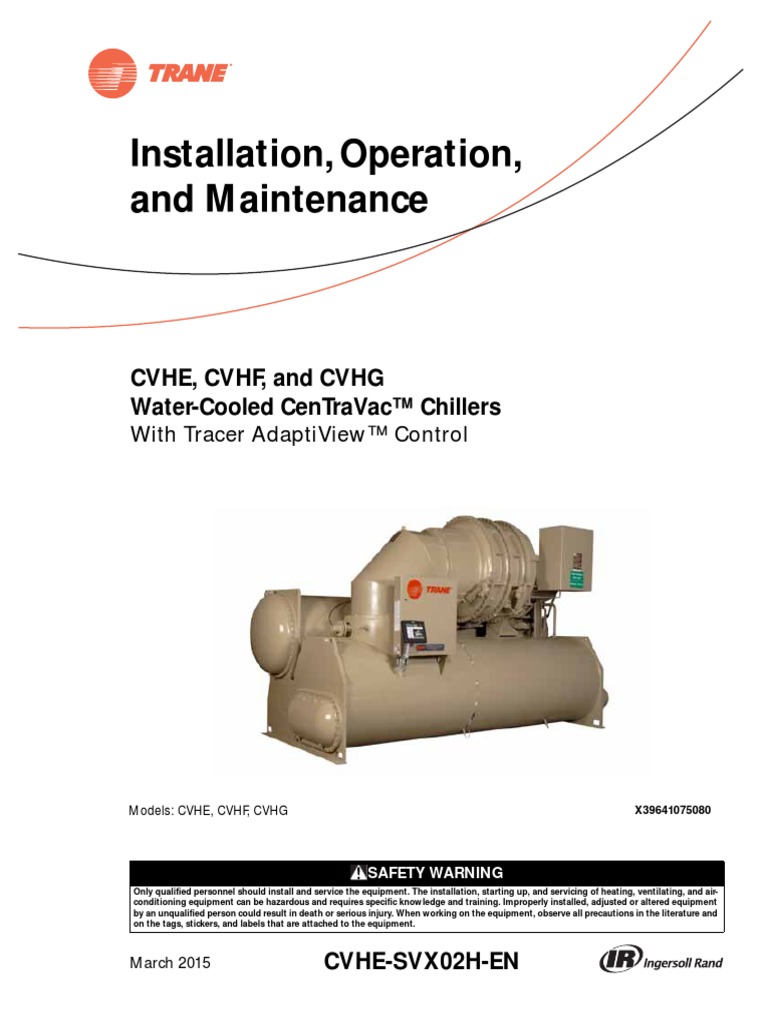 TRANE

Installation, Operation, and Maintenance

CVHE, CVHF, and CVHG
Water-Cooled CenTraVac™ Chillers
With Tracer AdaptiView™ Control

TRANE

Models: CVHE, CVHF, CVHG

X39641075080

SAFETY WARNING

Only qualified personnel should install and service the equipment. The installation, starting up, and servicing of heating, ventilating, and air-conditioning equipment can be hazardous and requires specific knowledge and training. Improperly installed, adjusted or altered equipment by an unqualified person could result in death or serious injury. When working on the equipment, observe all precautions in the literature and on the tags, stickers, and labels that are attached to the equipment.

March 2015

CVHE-SVX02H-EN

IR Ingersoll Rand